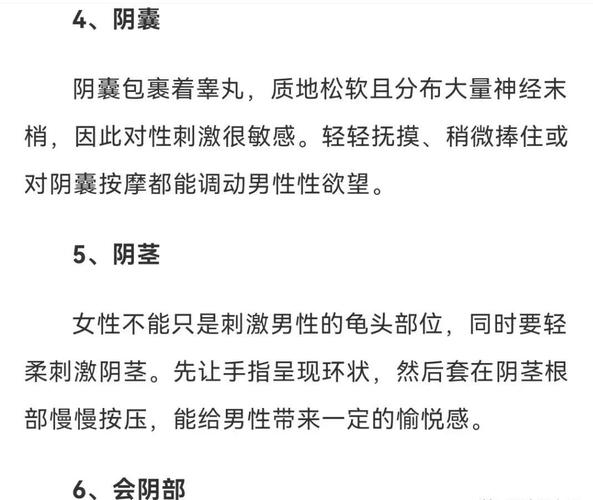 4、阴囊

阴囊包裹着睾丸，质地松软且分布大量神经末梢，因此对性刺激很敏感。轻轻抚摸、稍微捧住或对阴囊按摩都能调动男性性欲望。

5、阴茎

女性不能只是刺激男性的龟头部位，同时要轻柔刺激阴茎。先让手指呈现环状，然后套在阴茎根部慢慢按压，能给男性带来一定的愉悦感。

6、会阴部